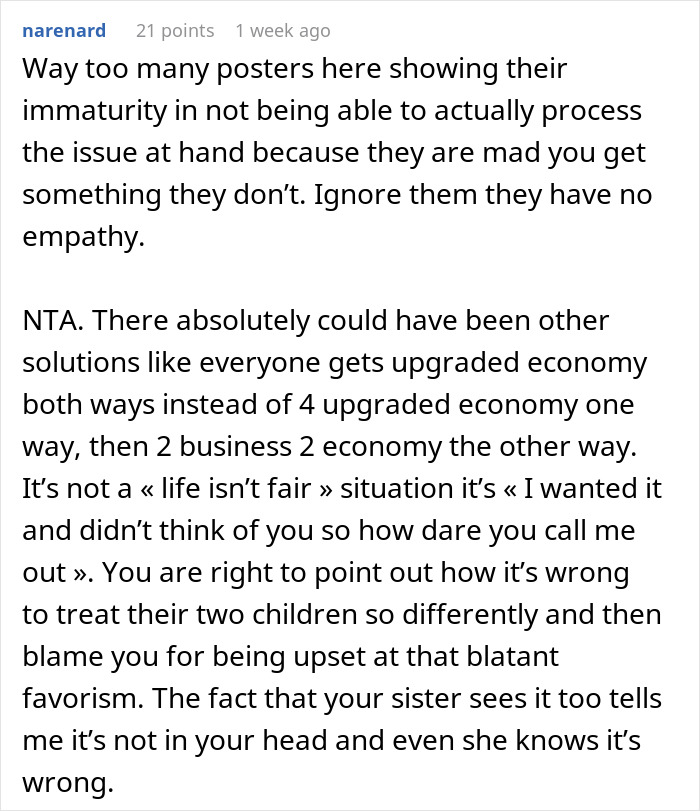 narenard 21 points 1 week ago

Way too many posters here showing their immaturity in not being able to actually process the issue at hand because they are mad you get something they don’t. Ignore them they have no empathy.

NTA. There absolutely could have been other solutions like everyone gets upgraded economy both ways instead of 4 upgraded economy one way, then 2 business 2 economy the other way. It’s not a « life isn’t fair » situation it’s « I wanted it and didn’t think of you so how dare you call me out ». You are right to point out how it’s wrong to treat their two children so differently and then blame you for being upset at that blatant favorism. The fact that your sister sees it too tells me it’s not in your head and even she knows it’s wrong.